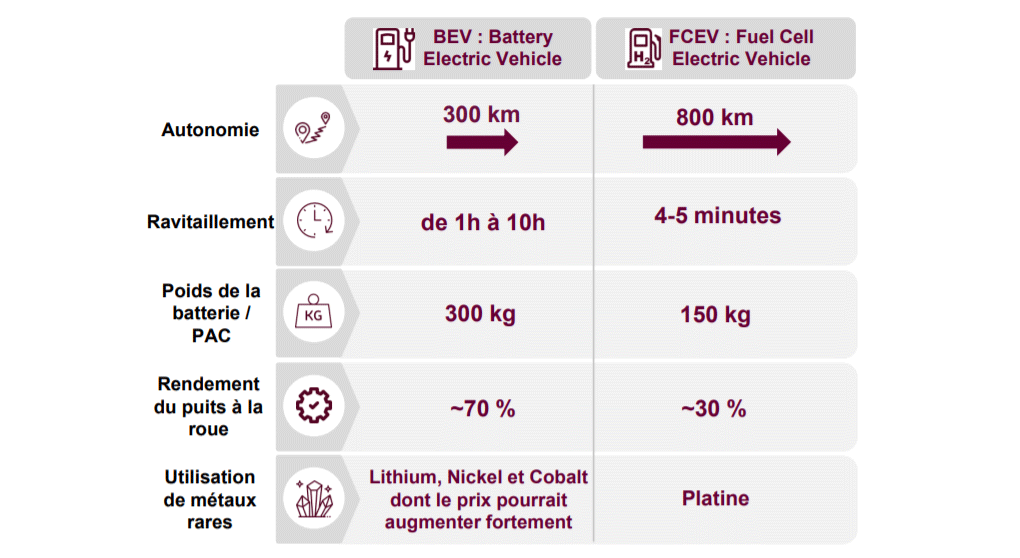 | | BEV : Battery Electric Vehicle | FCEV : Fuel Cell Electric Vehicle |
|---|---|---|
| Autonomie | 300 km | 800 km |
| Ravitaillement | de 1h à 10h | 4-5 minutes |
| Poids de la batterie / PAC | 300 kg | 150 kg |
| Rendement du puits à la roue | ~70 % | ~30 % |
| Utilisation de métaux rares | Lithium, Nickel et Cobalt dont le prix pourrait augmenter fortement | Platine |

KG

$H_2$